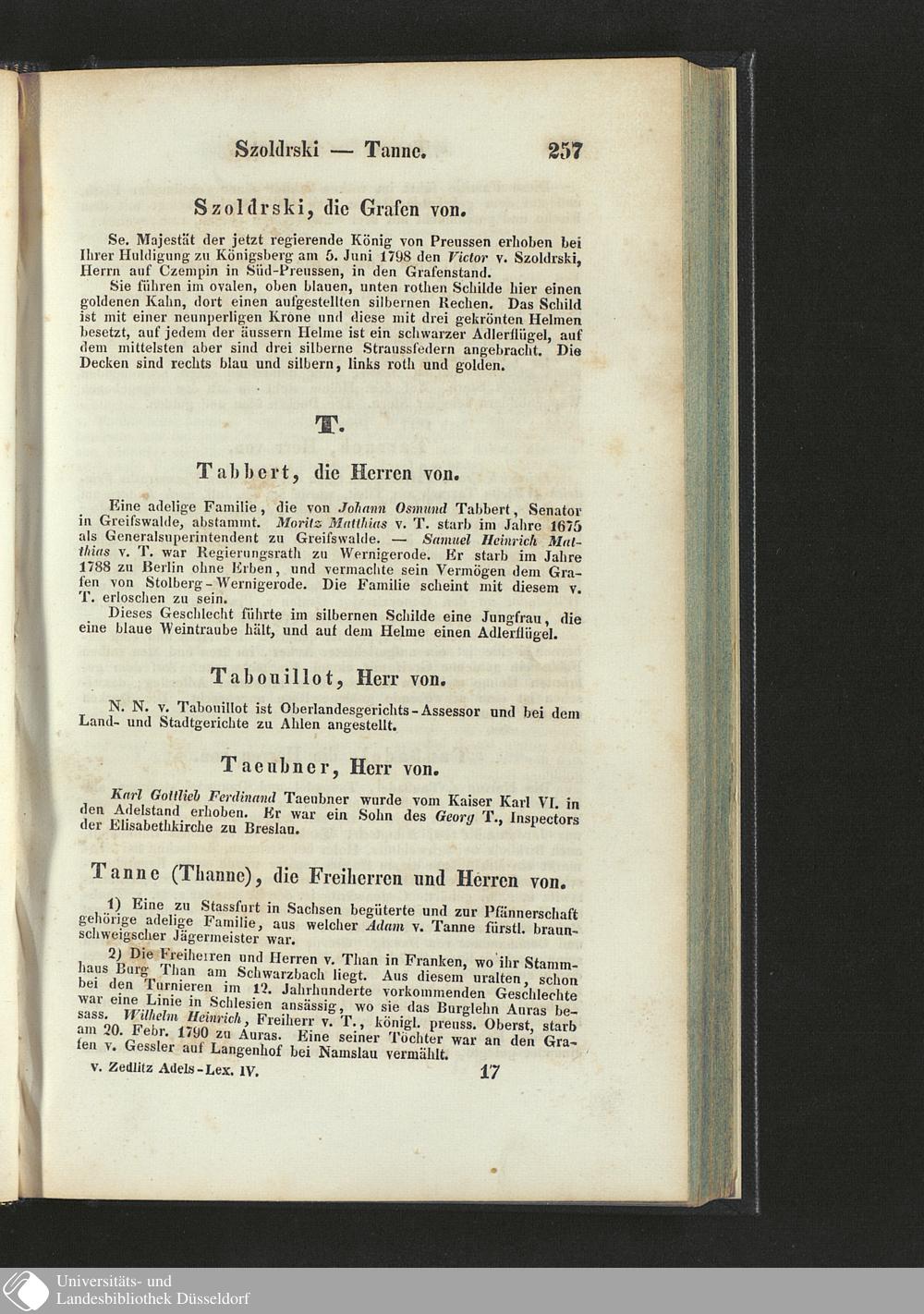 Szoldrski — Tanne. 257

Szoldrski, die Grafen von.

Se. Majestät der jetzt regierende König von Preussen erhoben bei Ihrer Huldigung zu Königsberg am 5. Juni 1798 den Victor v. Szoldrski, Herrn auf Czempin in Süd-Preussen, in den Grafenstand.

Sie führen im ovalen, oben blauen, unten rothen Schilde hier einen goldenen Kahn, dort einen aufgestellten silbernen Rechen. Das Schild ist mit einer neunperligen Krone und diese mit drei gekrönten Helmen besetzt, auf jedem der äussern Helme ist ein schwarzer Adlerflügel, auf dem mittelsten aber sind drei silberne Straussfedern angebracht. Die Decken sind rechts blau und silbern, links roth und golden.

T.

Tabbert, die Herren von.

Eine adelige Familie, die von Johann Osmund Tabbert, Senator in Greifswalde, abstammt. Moritz Matthias v. T. starb im Jahre 1675 als Generalsuperintendent zu Greifswalde. — Samuel Heinrich Matthias v. T. war Regierungsrath zu Wernigerode. Er starb im Jahre 1788 zu Berlin ohne Erben, und vermachte sein Vermögen dem Grafen von Stolberg-Wernigerode. Die Familie scheint mit diesem v. T. erloschen zu sein.

Dieses Geschlecht führte im silbernen Schilde eine Jungfrau, die eine blaue Weintraube hält, und auf dem Helme einen Adlerflügel.

Tabouillot, Herr von.

N. N. v. Tabouillot ist Oberlandesgerichts-Assessor und bei dem Land- und Stadtgerichte zu Ahlen angestellt.

Taeubner, Herr von.

Karl Gottlieb Ferdinand Taeubner wurde vom Kaiser Karl VI. in den Adelstand erhoben. Er war ein Sohn des Georg T., Inspectors der Elisabethkirche zu Breslau.

Tanne (Thanne), die Freiherren und Herren von.

1) Eine zu Stassfurt in Sachsen begüterte und zur Pfännerschaft gehörige adelige Familie, aus welcher Adam v. Tanne fürstl. braunschweigscher Jägermeister war.

2) Die Freiherren und Herren v. Than in Franken, wo ihr Stammhaus Burg Than am Schwarzbach liegt. Aus diesem uralten, schon bei den Turnieren im 12. Jahrhunderte vorkommenden Geschlechte war eine Linie in Schlesien ansässig, wo sie das Burglehn Auras besass. Wilhelm Heinrich, Freiherr v. T., königl. preuss. Oberst, starb am 20. Febr. 1790 zu Auras. Eine seiner Töchter war an den Grafen v. Gessler auf Langenhof bei Namslau vermählt.

v. Zedlitz Adels-Lex. IV. 17

Universitäts- und Landesbibliothek Düsseldorf